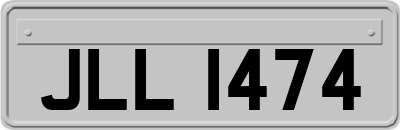 JLL 1474